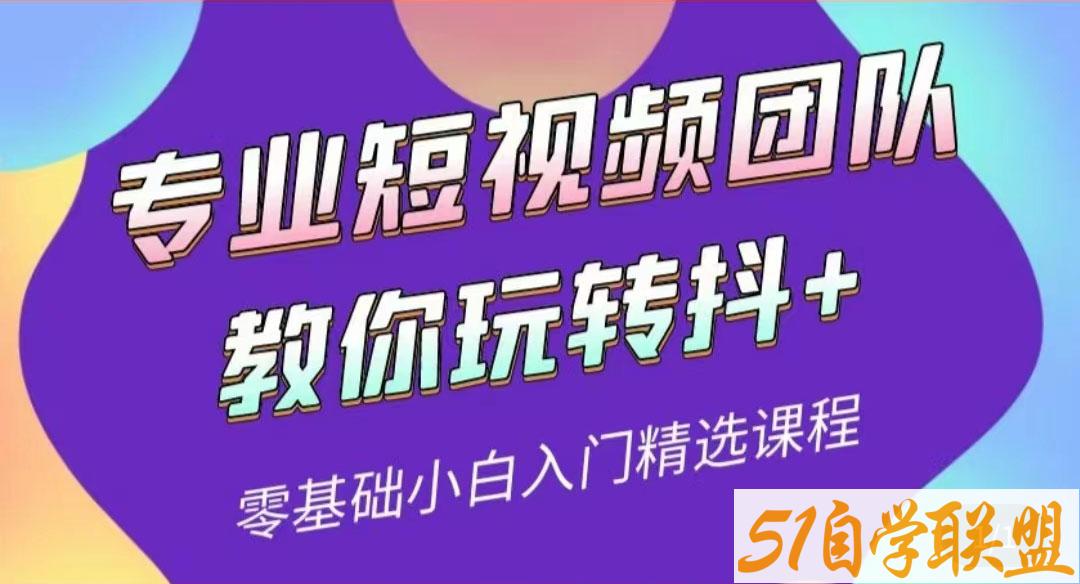 专业短视频团队
教你玩转抖+
零基础小白入门精选课程

51自学联盟